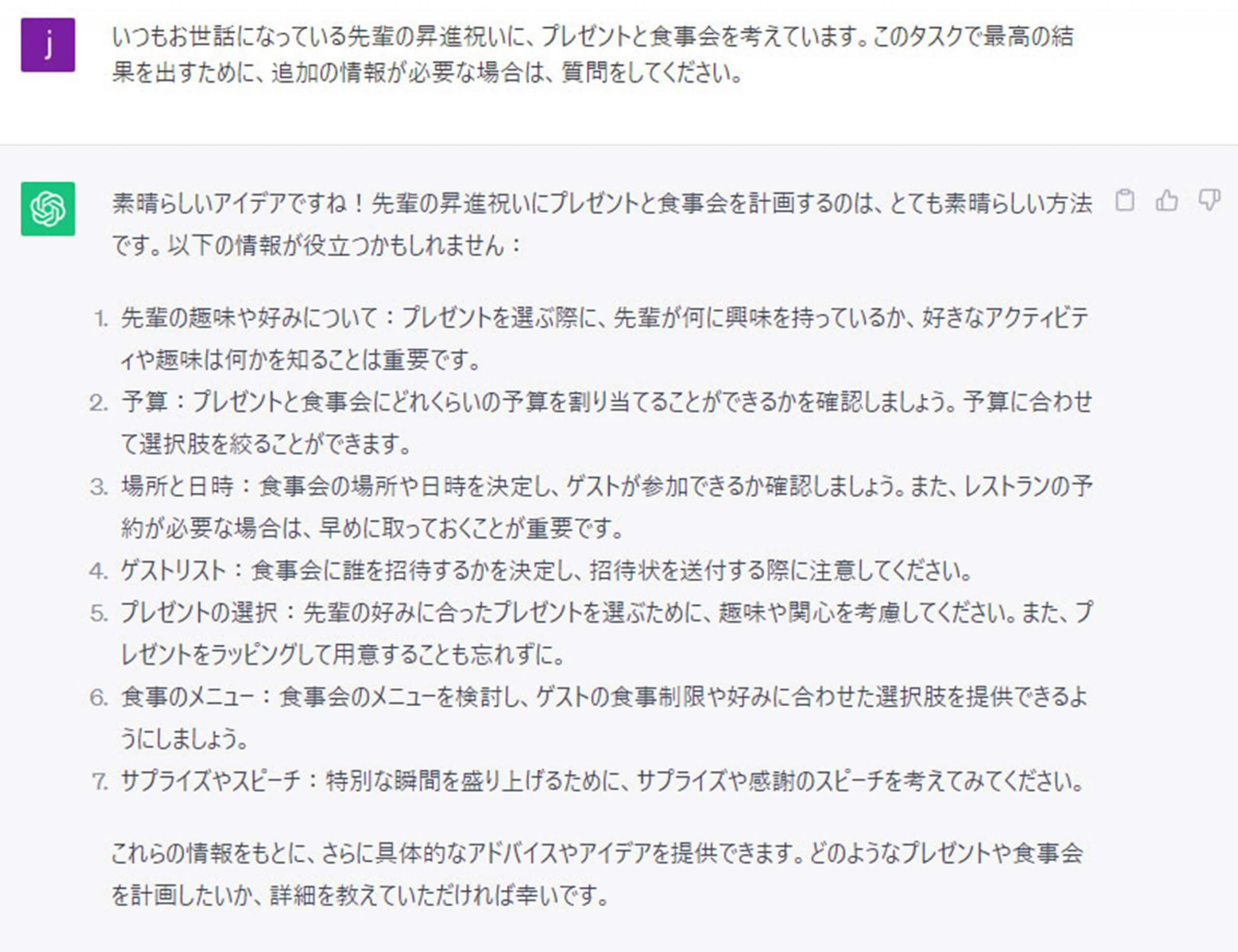 j

いつもお世話になっている先輩の昇進祝いに、プレゼントと食事会を考えています。このタスクで最高の結果を出すために、追加の情報が必要な場合は、質問をしてください。

素晴らしいアイデアですね！先輩の昇進祝いにプレゼントと食事会を計画するのは、とても素晴らしい方法です。以下の情報が役立つかもしれません：

1. 先輩の趣味や好みについて：プレゼントを選ぶ際に、先輩が何に興味を持っているか、好きなアクティビティや趣味は何かを知ることは重要です。
2. 予算：プレゼントと食事会にどれくらいの予算を割り当てることができるかを確認しましょう。予算に合わせて選択肢を絞ることができます。
3. 場所と日時：食事会の場所や日時を決定し、ゲストが参加できるか確認しましょう。また、レストランの予約が必要な場合は、早めに取っておくことが重要です。
4. ゲストリスト：食事会に誰を招待するかを決定し、招待状を送付する際に注意してください。
5. プレゼントの選択：先輩の好みに合ったプレゼントを選ぶために、趣味や関心を考慮してください。また、プレゼントをラッピングして用意することも忘れずに。
6. 食事のメニュー：食事会のメニューを検討し、ゲストの食事制限や好みに合わせた選択肢を提供できるようにしましょう。
7. サプライズやスピーチ：特別な瞬間を盛り上げるために、サプライズや感謝のスピーチを考えてみてください。

これらの情報をもとに、さらに具体的なアドバイスやアイデアを提供できます。どのようなプレゼントや食事会を計画したいか、詳細を教えていただければ幸いです。